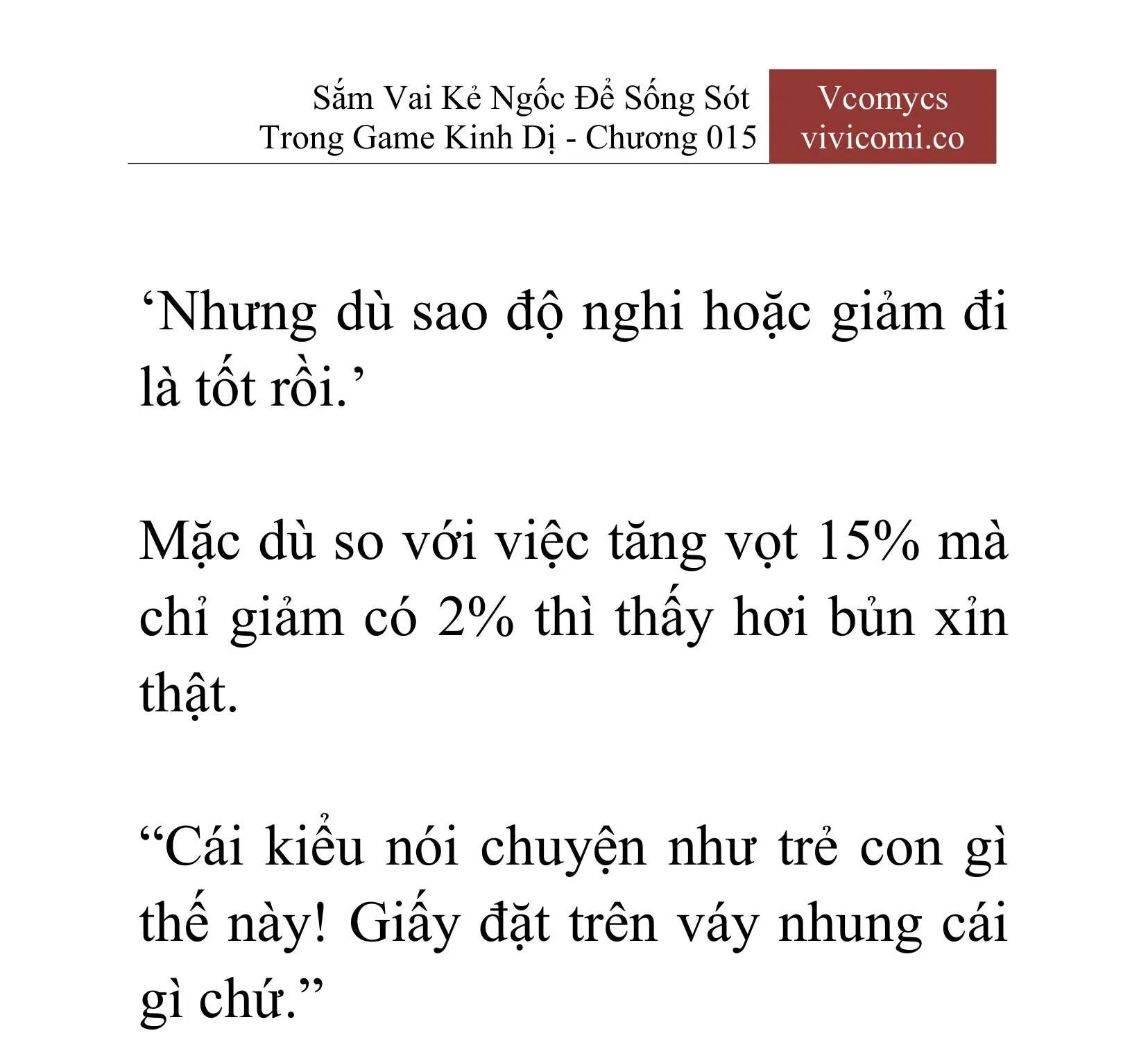 Sắm Vai Kẻ Ngốc Để Sống Sót Trong Game Kinh Dị - Chương 015

Vcomycs
vivicomi.co

‘Nhưng dù sao độ nghi hoặc giảm đi là tốt rồi.’

Mặc dù so với việc tăng vọt 15% mà chỉ giảm có 2% thì thấy hơi bủn xỉn thật.

“Cái kiểu nói chuyện như trẻ con gì thế này! Giấy đặt trên váy nhung cái gì chứ.”